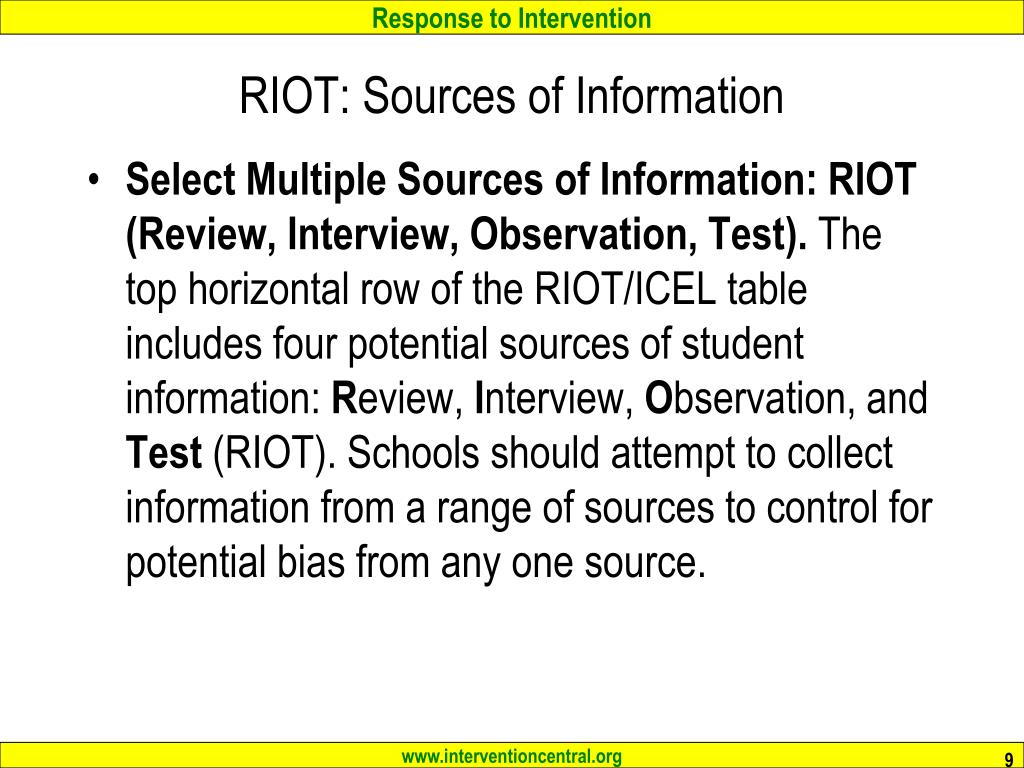 Response to Intervention

RIOT: Sources of Information

• Select Multiple Sources of Information: RIOT (Review, Interview, Observation, Test). The top horizontal row of the RIOT/ICEL table includes four potential sources of student information: Review, Interview, Observation, and Test (RIOT). Schools should attempt to collect information from a range of sources to control for potential bias from any one source.

www.interventioncentral.org

9